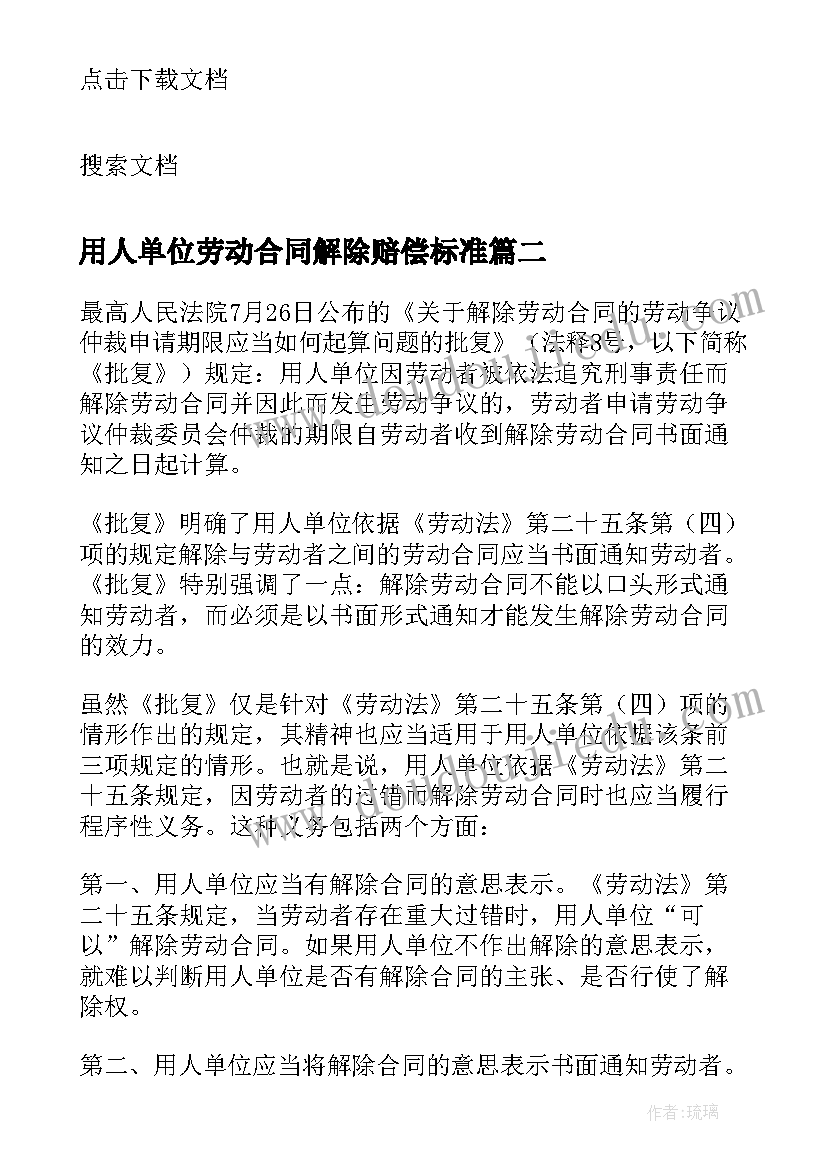 点击下载文档

搜索文档

用人单位劳动合同解除赔偿标准篇二

最高人民法院7月26日公布的《关于解除劳动合同的劳动争议仲裁申请期限应当如何起算问题的批复》（法释8号，以下简称《批复》）规定：用人单位因劳动者被依法追究刑事责任而解除劳动合同并因此而发生劳动争议的，劳动者申请劳动争议仲裁委员会仲裁的期限自劳动者收到解除劳动合同书面通知之日起计算。

《批复》明确了用人单位依据《劳动法》第二十五条第（四）项的规定解除与劳动者之间的劳动合同应当书面通知劳动者。《批复》特别强调了一点：解除劳动合同不能以口头形式通知劳动者，而必须是以书面形式通知才能发生解除劳动合同的效力。

虽然《批复》仅是针对《劳动法》第二十五条第（四）项的情形作出的规定，其精神也应当适用于用人单位依据该条前三项规定的情形。也就是说，用人单位依据《劳动法》第二十五条规定，因劳动者的过错而解除劳动合同时也应当履行程序性义务。这种义务包括两个方面：

第一、用人单位应当有解除合同的意思表示。《劳动法》第二十五条规定，当劳动者存在重大过错时，用人单位“可以”解除劳动合同。如果用人单位不作出解除的意思表示，就难以判断用人单位是否有解除合同的主张、是否行使了解除权。

第二、用人单位应当将解除合同的意思表示书面通知劳动者。

作者：琉璃